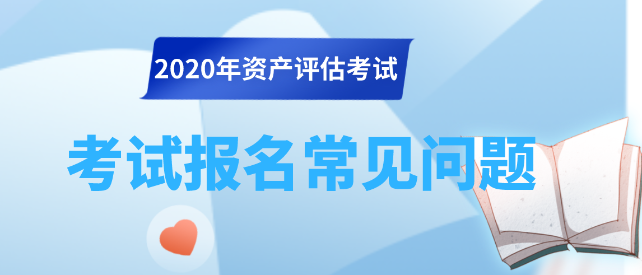 2020年资产评估考试

考试报名常见问题